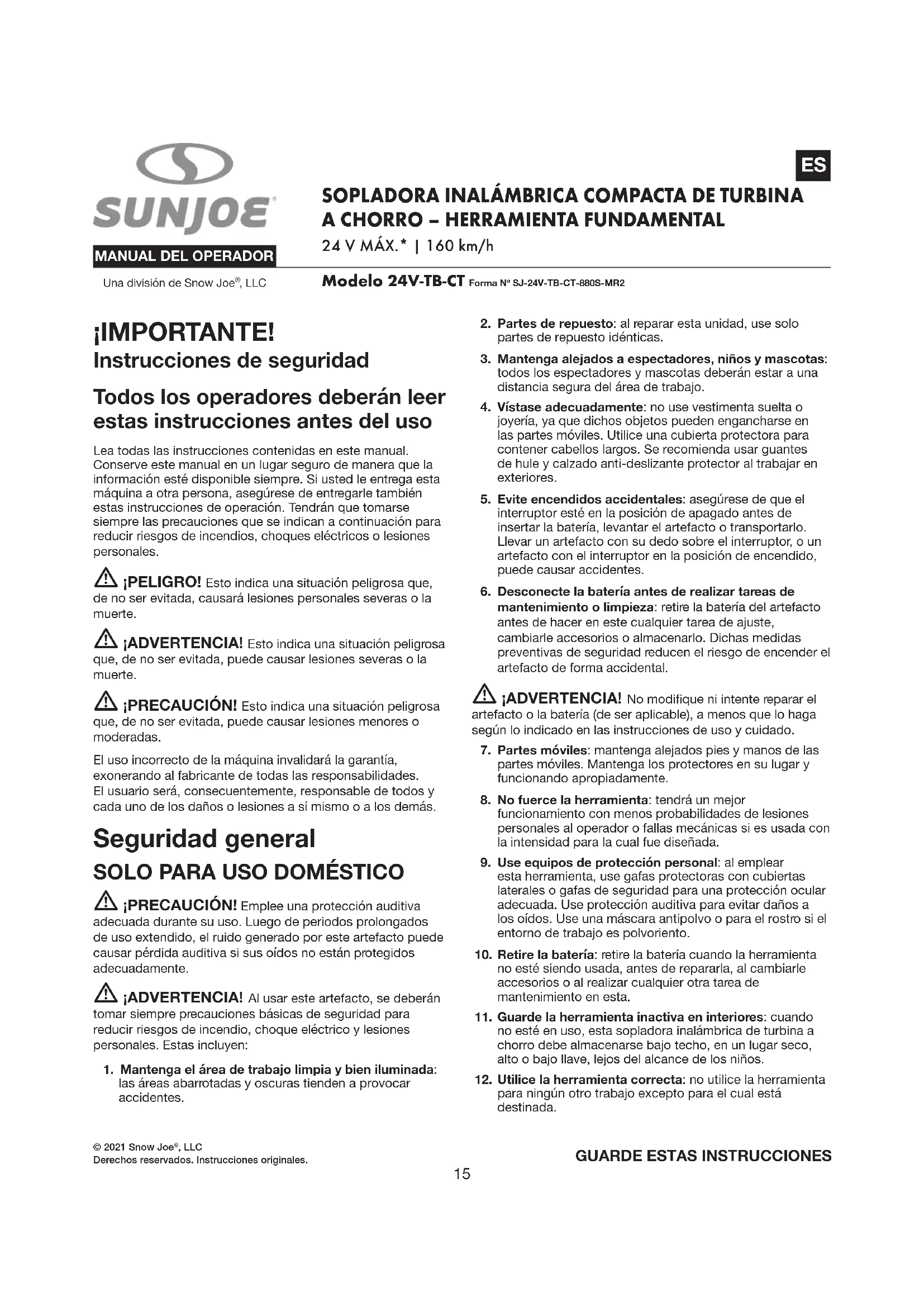 SUNJOE®

MANUAL DEL OPERADOR

Una división de Snow Joe®, LLC

ES

SOPLADORA INALÁMBRICA COMPACTA DE TURBINA A CHORRO – HERRAMIENTA FUNDAMENTAL

24 V MÁX.* | 160 km/h

Modelo 24V-TB-CT Forma Nº SJ-24V-TB-CT-880S-MR2

¡IMPORTANTE!
Instrucciones de seguridad

Todos los operadores deberán leer estas instrucciones antes del uso

Lea todas las instrucciones contenidas en este manual. Conserve este manual en un lugar seguro de manera que la información esté disponible siempre. Si usted le entrega esta máquina a otra persona, asegúrese de entregarle también estas instrucciones de operación. Tendrán que tomarse siempre las precauciones que se indican a continuación para reducir riesgos de incendios, choques eléctricos o lesiones personales.

¡PELIGRO! Esto indica una situación peligrosa que, de no ser evitada, causará lesiones personales severas o la muerte.

¡ADVERTENCIA! Esto indica una situación peligrosa que, de no ser evitada, puede causar lesiones severas o la muerte.

¡PRECAUCIÓN! Esto indica una situación peligrosa que, de no ser evitada, puede causar lesiones menores o moderadas.

El uso incorrecto de la máquina invalidará la garantía, exonerando al fabricante de todas las responsabilidades. El usuario será, consecuentemente, responsable de todos y cada uno de los daños o lesiones a sí mismo o a los demás.

Seguridad general
SOLO PARA USO DOMÉSTICO

¡PRECAUCIÓN! Emplee una protección auditiva adecuada durante su uso. Luego de periodos prolongados de uso extendido, el ruido generado por este artefacto puede causar pérdida auditiva si sus oídos no están protegidos adecuadamente.

¡ADVERTENCIA! Al usar este artefacto, se deberán tomar siempre precauciones básicas de seguridad para reducir riesgos de incendio, choque eléctrico y lesiones personales. Estas incluyen:

1. Mantenga el área de trabajo limpia y bien iluminada: las áreas abarrotadas y oscuras tienden a provocar accidentes.

2. Partes de repuesto: al reparar esta unidad, use solo partes de repuesto idénticas.

3. Mantenga alejados a espectadores, niños y mascotas: todos los espectadores y mascotas deberán estar a una distancia segura del área de trabajo.

4. Vístase adecuadamente: no use vestimenta suelta o joyería, ya que dichos objetos pueden engancharse en las partes móviles. Utilice una cubierta protectora para contener cabellos largos. Se recomienda usar guantes de hule y calzado anti-deslizante protector al trabajar en exteriores.

5. Evite encendidos accidentales: asegúrese de que el interruptor esté en la posición de apagado antes de insertar la batería, levantar el artefacto o transportarlo. Llevar un artefacto con su dedo sobre el interruptor, o un artefacto con el interruptor en la posición de encendido, puede causar accidentes.

6. Desconecte la batería antes de realizar tareas de mantenimiento o limpieza: retire la batería del artefacto antes de hacer en este cualquier tarea de ajuste, cambiarle accesorios o almacenarlo. Dichas medidas preventivas de seguridad reducen el riesgo de encender el artefacto de forma accidental.

¡ADVERTENCIA! No modifique ni intente reparar el artefacto o la batería (de ser aplicable), a menos que lo haga según lo indicado en las instrucciones de uso y cuidado.

7. Partes móviles: mantenga alejados pies y manos de las partes móviles. Mantenga los protectores en su lugar y funcionando apropiadamente.

8. No fuerce la herramienta: tendrá un mejor funcionamiento con menos probabilidades de lesiones personales al operador o fallas mecánicas si es usada con la intensidad para la cual fue diseñada.

9. Use equipos de protección personal: al emplear esta herramienta, use gafas protectoras con cubiertas laterales o gafas de seguridad para una protección ocular adecuada. Use protección auditiva para evitar daños a los oídos. Use una máscara antipolvo o para el rostro si el entorno de trabajo es polvoriento.

10. Retire la batería: retire la batería cuando la herramienta no esté siendo usada, antes de repararla, al cambiarle accesorios o al realizar cualquier otra tarea de mantenimiento en esta.

11. Guarde la herramienta inactiva en interiores: cuando no esté en uso, esta sopladora inalámbrica de turbina a chorro debe almacenarse bajo techo, en un lugar seco, alto o bajo llave, lejos del alcance de los niños.

12. Utilice la herramienta correcta: no utilice la herramienta para ningún otro trabajo excepto para el cual está destinada.

© 2021 Snow Joe®, LLC
Derechos reservados. Instrucciones originales.

GUARDE ESTAS INSTRUCCIONES

15